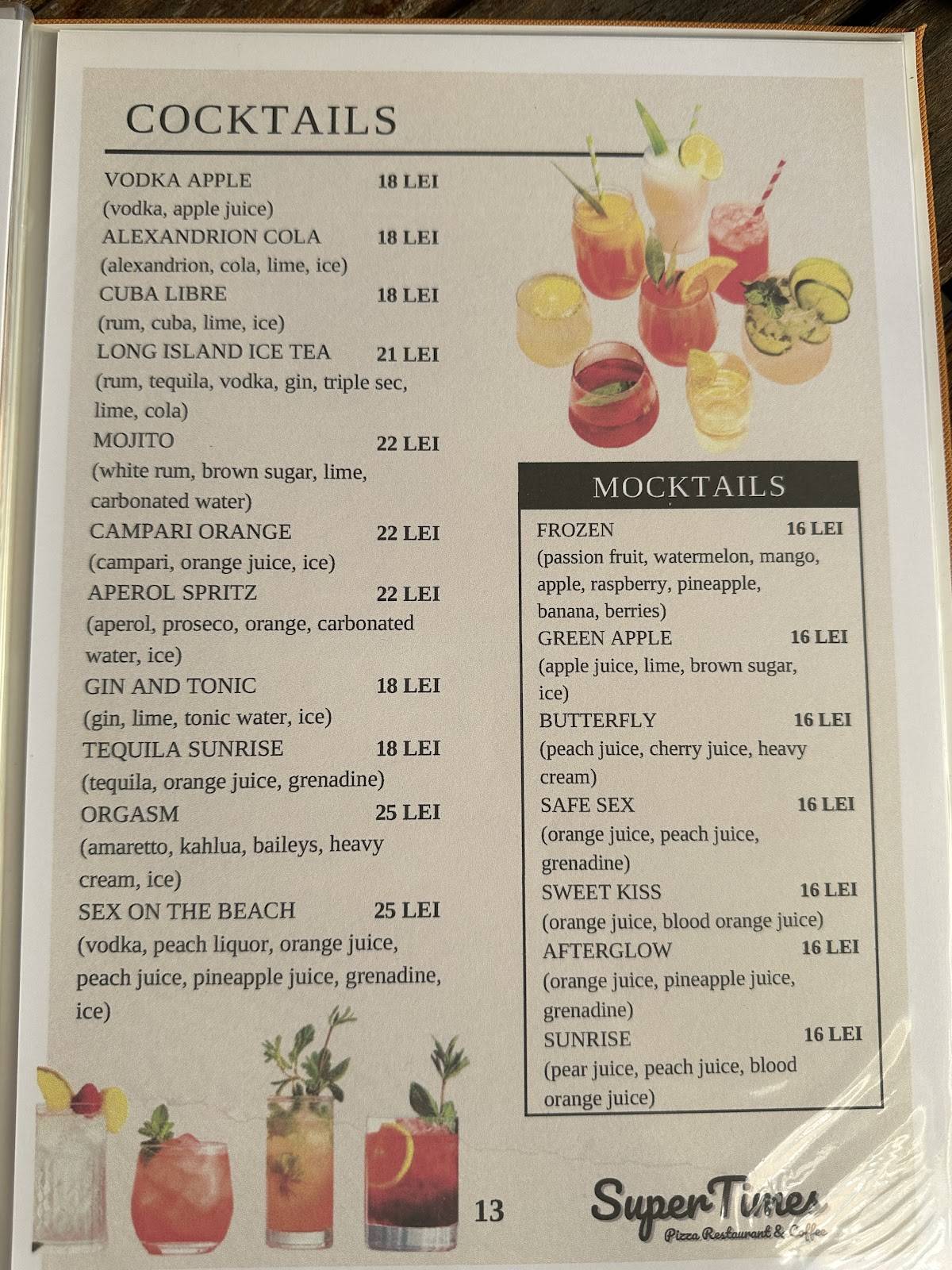 COCKTAILS

VODKA APPLE 18 LEI
(vodka, apple juice)
ALEXANDRION COLA 18 LEI
(alexandrion, cola, lime, ice)
CUBA LIBRE 18 LEI
(rum, cuba, lime, ice)
LONG ISLAND ICE TEA 21 LEI
(rum, tequila, vodka, gin, triple sec, lime, cola)
MOJITO 22 LEI
(white rum, brown sugar, lime, carbonated water)
CAMPARI ORANGE 22 LEI
(campari, orange juice, ice)
APEROL SPRITZ 22 LEI
(aperol, proseco, orange, carbonated water, ice)
GIN AND TONIC 18 LEI
(gin, lime, tonic water, ice)
TEQUILA SUNRISE 18 LEI
(tequila, orange juice, grenadine)
ORGASM 25 LEI
(amaretto, kahlua, baileys, heavy cream, ice)
SEX ON THE BEACH 25 LEI
(vodka, peach liquor, orange juice, peach juice, pineapple juice, grenadine, ice)

MOCKTAILS

FROZEN 16 LEI
(passion fruit, watermelon, mango, apple, raspberry, pineapple, banana, berries)
GREEN APPLE 16 LEI
(apple juice, lime, brown sugar, ice)
BUTTERFLY 16 LEI
(peach juice, cherry juice, heavy cream)
SAFE SEX 16 LEI
(orange juice, peach juice, grenadine)
SWEET KISS 16 LEI
(orange juice, blood orange juice)
AFTERGLOW 16 LEI
(orange juice, pineapple juice, grenadine)
SUNRISE 16 LEI
(pear juice, peach juice, blood orange juice)

13

SuperTimes
Pizza Restaurant & Coffee